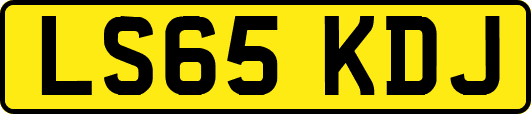 LS65 KDJ